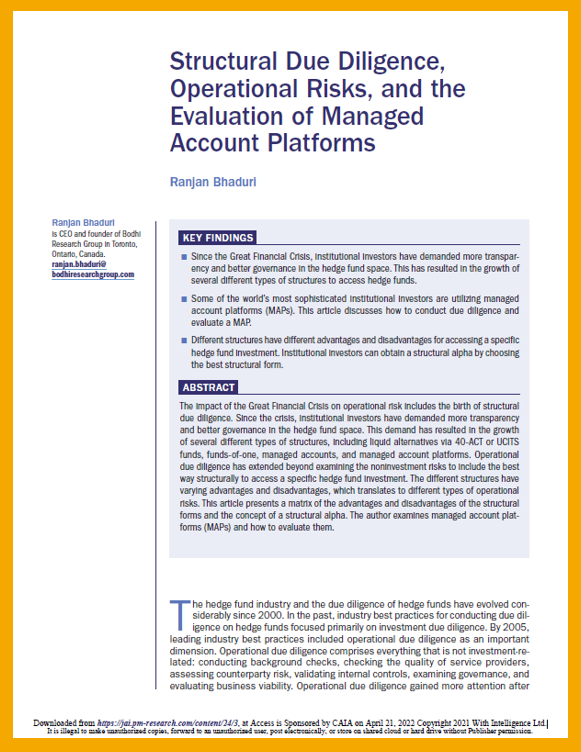 Structural Due Diligence, Operational Risks, and the Evaluation of Managed Account Platforms

Ranjan Bhaduri

Ranjan Bhaduri
is CEO and founder of Bodhi Research Group in Toronto, Ontario, Canada.
ranjan.bhaduri@bodhiresearchgroup.com

KEY FINDINGS

■ Since the Great Financial Crisis, institutional investors have demanded more transparency and better governance in the hedge fund space. This has resulted in the growth of several different types of structures to access hedge funds.

■ Some of the world's most sophisticated institutional investors are utilizing managed account platforms (MAPs). This article discusses how to conduct due diligence and evaluate a MAP.

■ Different structures have different advantages and disadvantages for accessing a specific hedge fund investment. Institutional investors can obtain a structural alpha by choosing the best structural form.

ABSTRACT

The impact of the Great Financial Crisis on operational risk includes the birth of structural due diligence. Since the crisis, institutional investors have demanded more transparency and better governance in the hedge fund space. This demand has resulted in the growth of several different types of structures, including liquid alternatives via 40-ACT or UCITS funds, funds-of-one, managed accounts, and managed account platforms. Operational due diligence has extended beyond examining the noninvestment risks to include the best way structurally to access a specific hedge fund investment. The different structures have varying advantages and disadvantages, which translates to different types of operational risks. This article presents a matrix of the advantages and disadvantages of the structural forms and the concept of a structural alpha. The author examines managed account platforms (MAPs) and how to evaluate them.

The hedge fund industry and the due diligence of hedge funds have evolved considerably since 2000. In the past, industry best practices for conducting due diligence on hedge funds focused primarily on investment due diligence. By 2005, leading industry best practices included operational due diligence as an important dimension. Operational due diligence comprises everything that is not investment-related: conducting background checks, checking the quality of service providers, assessing counterparty risk, validating internal controls, examining governance, and evaluating business viability. Operational due diligence gained more attention after

Downloaded from https://jai.pm-research.com/content/24/3, at Access is Sponsored by CAIA on April 21, 2022 Copyright 2021 With Intelligence Ltd.
It is illegal to make unauthorized copies, forward to an unauthorized user, post electronically, or store on shared cloud or hard drive without Publisher permission.